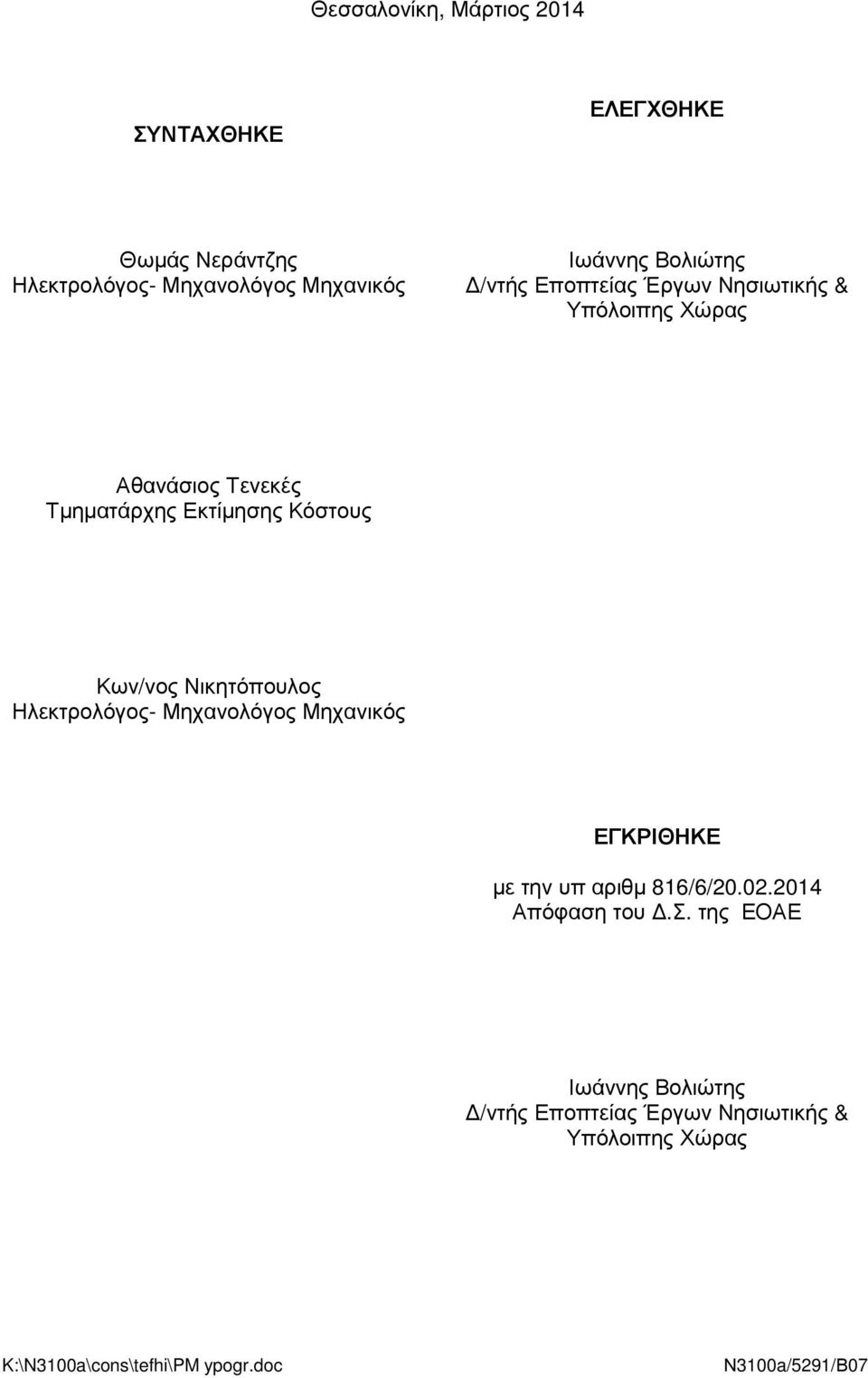 Θεσσαλονίκη, Μάρτιος 2014

ΣΥΝΤΑΧΘΗΚΕ

Θωμάς Νεράντζης
Ηλεκτρολόγος- Μηχανολόγος Μηχανικός

Αθανάσιος Τενεκές
Τμηματάρχης Εκτίμησης Κόστους

Κων/νος Νικητόπουλος
Ηλεκτρολόγος- Μηχανολόγος Μηχανικός

ΕΛΕΓΧΘΗΚΕ

Ιωάννης Βολιώτης
Δ/ντής Εποπτείας Έργων Νησιωτικής & Υπόλοιπης Χώρας

ΕΓΚΡΙΘΗΚΕ

με την υπ αριθμ 816/6/20.02.2014
Απόφαση του Δ.Σ. της ΕΟΑΕ

Ιωάννης Βολιώτης
Δ/ντής Εποπτείας Έργων Νησιωτικής & Υπόλοιπης Χώρας

K:\N3100a\cons\tefhi\PM ypogr.doc
N3100a/5291/B07